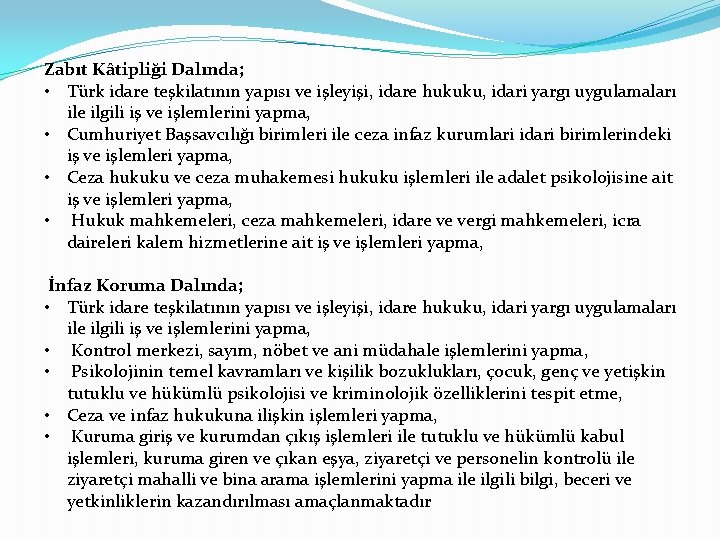 Zabıt Kâtipliği Dalında;
• Türk idare teşkilatının yapısı ve işleyişi, idare hukuku, idari yargı uygulamaları ile ilgili iş ve işlemlerini yapma,
• Cumhuriyet Başsavcılığı birimleri ile ceza infaz kurumlari idari birimlerindeki iş ve işlemleri yapma,
• Ceza hukuku ve ceza muhakemesi hukuku işlemleri ile adalet psikolojisine ait iş ve işlemleri yapma,
• Hukuk mahkemeleri, ceza mahkemeleri, idare ve vergi mahkemeleri, icra daireleri kalem hizmetlerine ait iş ve işlemleri yapma,

İnfaz Koruma Dalında;
• Türk idare teşkilatının yapısı ve işleyişi, idare hukuku, idari yargı uygulamaları ile ilgili iş ve işlemlerini yapma,
• Kontrol merkezi, sayım, nöbet ve ani müdahale işlemlerini yapma,
• Psikolojinin temel kavramları ve kişilik bozuklukları, çocuk, genç ve yetişkin tutuklu ve hükümlü psikolojisi ve kriminolojik özelliklerini tespit etme,
• Ceza ve infaz hukukuna ilişkin işlemleri yapma,
• Kuruma giriş ve kurumdan çıkış işlemleri ile tutuklu ve hükümlü kabul işlemleri, kuruma giren ve çıkan eşya, ziyaretçi ve personelin kontrolü ile ziyaretçi mahalli ve bina arama işlemlerini yapma ile ilgili bilgi, beceri ve yetkinliklerin kazandırılması amaçlanmaktadır